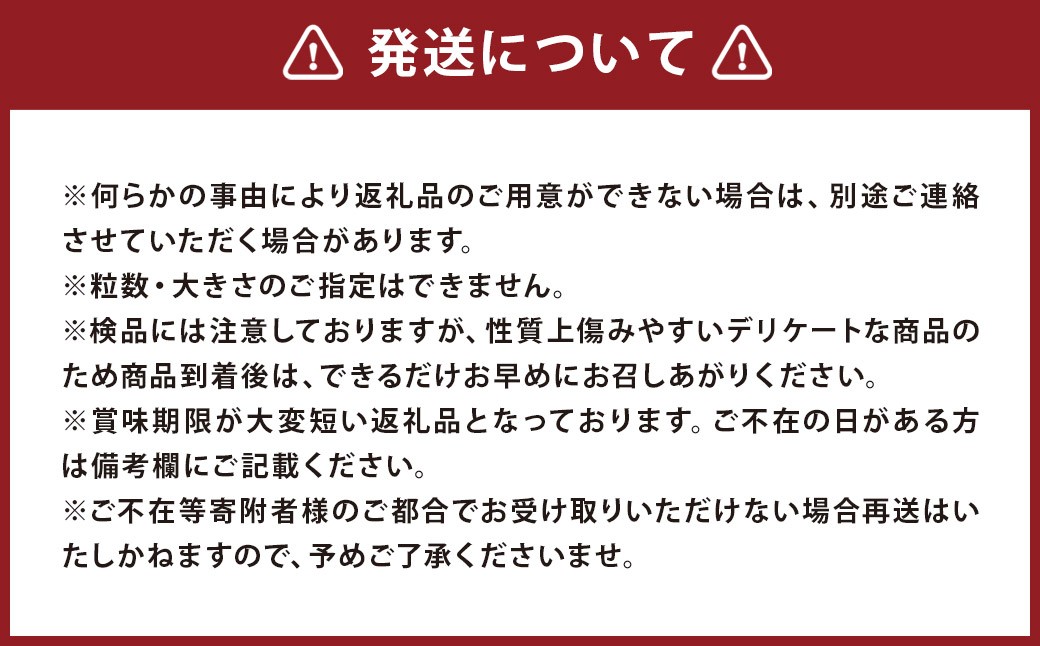 発送について

※何らかの事由により返礼品のご用意ができない場合は、別途ご連絡させていただく場合があります。
※粒数・大きさのご指定はできません。
※検品には注意しておりますが、性質上傷みやすいデリケートな商品のため商品到着後は、できるだけお早めにお召しあがりください。
※賞味期限が大変短い返礼品となっております。ご不在の日がある方は備考欄にご記載ください。
※ご不在等寄附者様のご都合でお受け取りいただけない場合再送はいたしかねますので、予めご了承くださいませ。